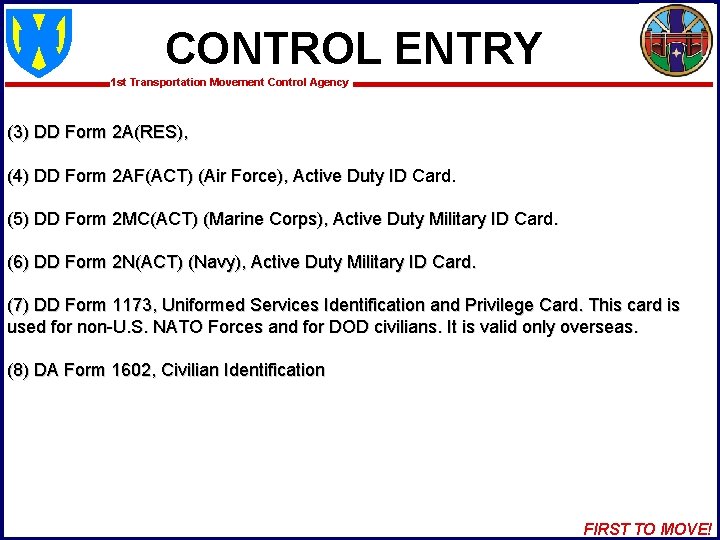 CONTROL ENTRY

1st Transportation Movement Control Agency

(3) DD Form 2A(RES),

(4) DD Form 2AF(ACT) (Air Force), Active Duty ID Card.

(5) DD Form 2MC(ACT) (Marine Corps), Active Duty Military ID Card.

(6) DD Form 2N(ACT) (Navy), Active Duty Military ID Card.

(7) DD Form 1173, Uniformed Services Identification and Privilege Card. This card is used for non-U.S. NATO Forces and for DOD civilians. It is valid only overseas.

(8) DA Form 1602, Civilian Identification

FIRST TO MOVE!